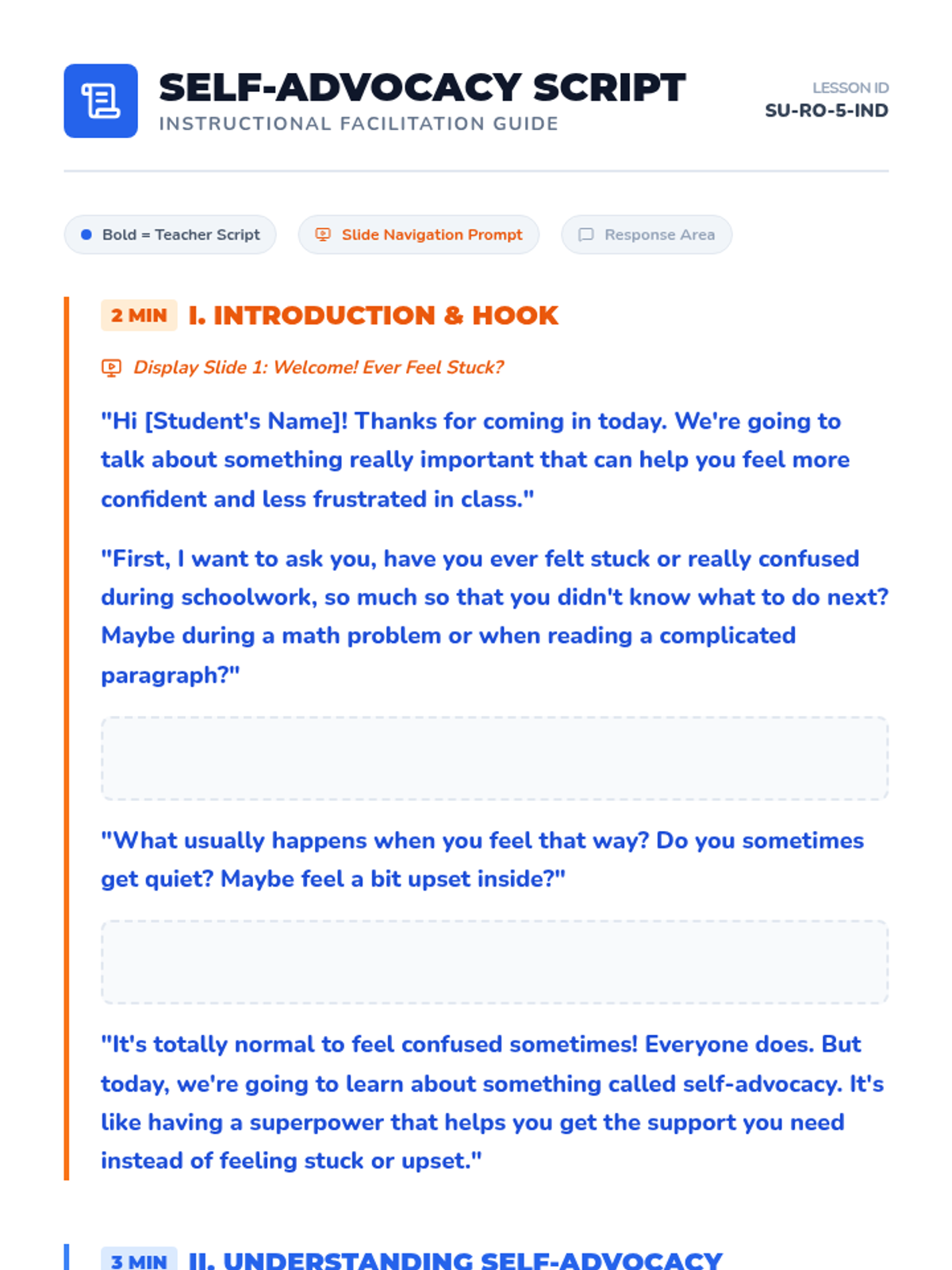 SELF-ADVOCACY SCRIPT
INSTRUCTIONAL FACILITATION GUIDE

LESSON ID
SU-RO-5-IND

Bold = Teacher Script
Slide Navigation Prompt
Response Area

2 MIN I. INTRODUCTION & HOOK

Display Slide 1: Welcome! Ever Feel Stuck?

"Hi [Student's Name]! Thanks for coming in today. We're going to talk about something really important that can help you feel more confident and less frustrated in class."

"First, I want to ask you, have you ever felt stuck or really confused during schoolwork, so much so that you didn't know what to do next? Maybe during a math problem or when reading a complicated paragraph?"

"What usually happens when you feel that way? Do you sometimes get quiet? Maybe feel a bit upset inside?"

"It's totally normal to feel confused sometimes! Everyone does. But today, we're going to learn about something called self-advocacy. It's like having a superpower that helps you get the support you need instead of feeling stuck or upset."

3 MIN II. UNDERSTANDING SELF-ADVOCACY